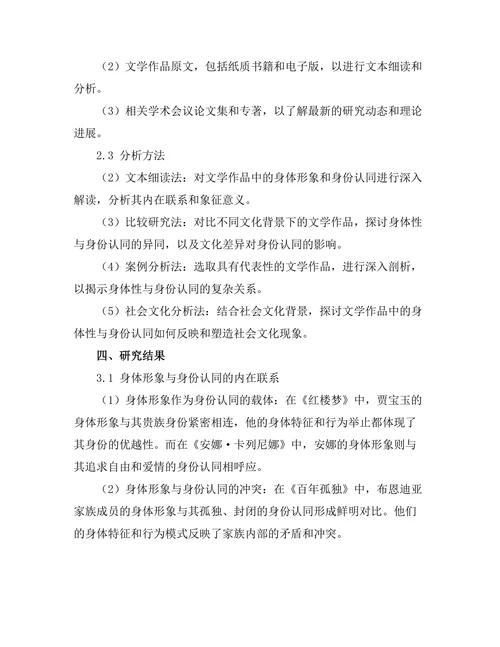 （2）文学作品原文，包括纸质书籍和电子版，以进行文本细读和分析。

（3）相关学术会议论文集和专著，以了解最新的研究动态和理论进展。

2.3 分析方法

（2）文本细读法：对文学作品中的身体形象和身份认同进行深入解读，分析其内在联系和象征意义。

（3）比较研究法：对比不同文化背景下的文学作品，探讨身体性与身份认同的异同，以及文化差异对身份认同的影响。

（4）案例分析法：选取具有代表性的文学作品，进行深入剖析，以揭示身体性与身份认同的复杂关系。

（5）社会文化分析法：结合社会文化背景，探讨文学作品中的身体性与身份认同如何反映和塑造社会文化现象。

四、研究结果

3.1 身体形象与身份认同的内在联系

（1）身体形象作为身份认同的载体：在《红楼梦》中，贾宝玉的身体形象与其贵族身份紧密相连，他的身体特征和行为举止都体现了其身份的优越性。而在《安娜·卡列尼娜》中，安娜的身体形象则与其追求自由和爱情的身份认同相呼应。

（2）身体形象与身份认同的冲突：在《百年孤独》中，布恩迪亚家族成员的身体形象与其孤独、封闭的身份认同形成鲜明对比。他们的身体特征和行为模式反映了家族内部的矛盾和冲突。